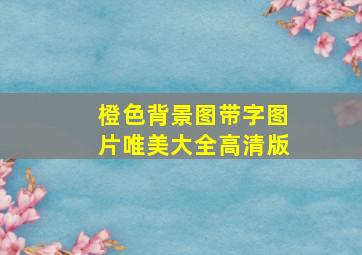 橙色背景图带字图片唯美大全高清版